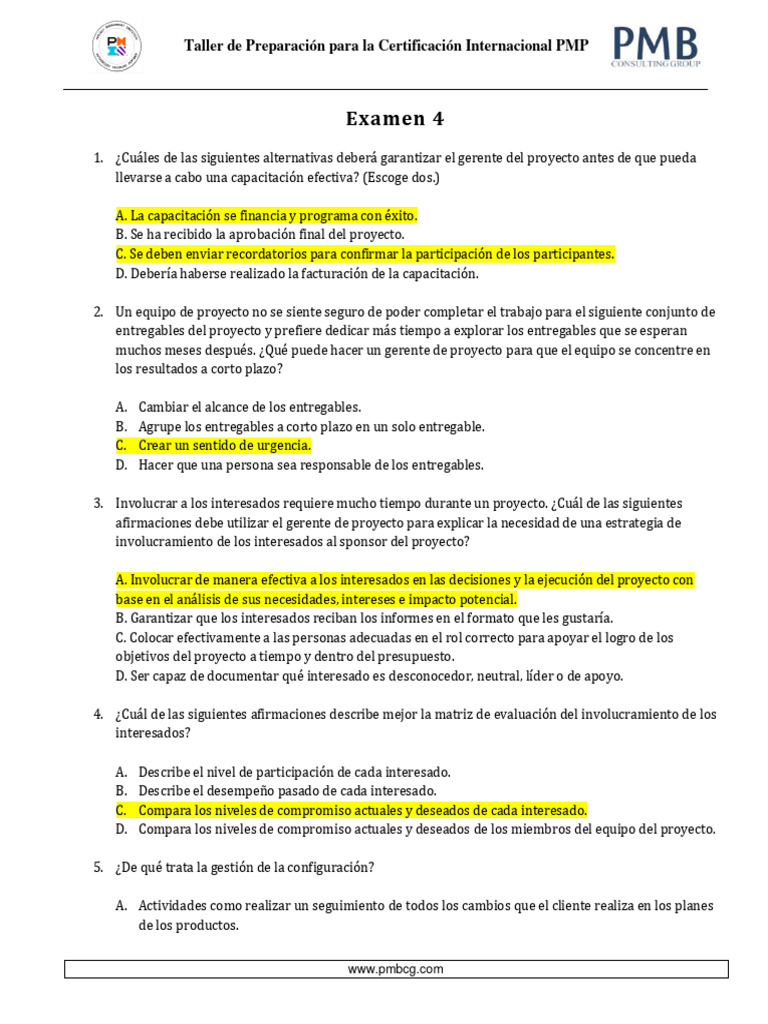 Taller de Preparación para la Certificación Internacional PMP

PMB
CONSULTING GROUP

Examen 4

1. ¿Cuáles de las siguientes alternativas deberá garantizar el gerente del proyecto antes de que pueda llevarse a cabo una capacitación efectiva? (Escoge dos.)

A. La capacitación se financia y programa con éxito.
B. Se ha recibido la aprobación final del proyecto.
C. Se deben enviar recordatorios para confirmar la participación de los participantes.
D. Debería haberse realizado la facturación de la capacitación.

2. Un equipo de proyecto no se siente seguro de poder completar el trabajo para el siguiente conjunto de entregables del proyecto y prefiere dedicar más tiempo a explorar los entregables que se esperan muchos meses después. ¿Qué puede hacer un gerente de proyecto para que el equipo se concentre en los resultados a corto plazo?

A. Cambiar el alcance de los entregables.
B. Agrupe los entregables a corto plazo en un solo entregable.
C. Crear un sentido de urgencia.
D. Hacer que una persona sea responsable de los entregables.

3. Involucrar a los interesados requiere mucho tiempo durante un proyecto. ¿Cuál de las siguientes afirmaciones debe utilizar el gerente de proyecto para explicar la necesidad de una estrategia de involucramiento de los interesados al sponsor del proyecto?

A. Involucrar de manera efectiva a los interesados en las decisiones y la ejecución del proyecto con base en el análisis de sus necesidades, intereses e impacto potencial.
B. Garantizar que los interesados reciban los informes en el formato que les gustaría.
C. Colocar efectivamente a las personas adecuadas en el rol correcto para apoyar el logro de los objetivos del proyecto a tiempo y dentro del presupuesto.
D. Ser capaz de documentar qué interesado es desconocedor, neutral, líder o de apoyo.

4. ¿Cuál de las siguientes afirmaciones describe mejor la matriz de evaluación del involucramiento de los interesados?

A. Describe el nivel de participación de cada interesado.
B. Describe el desempeño pasado de cada interesado.
C. Compara los niveles de compromiso actuales y deseados de cada interesado.
D. Compara los niveles de compromiso actuales y deseados de los miembros del equipo del proyecto.

5. ¿De qué trata la gestión de la configuración?

A. Actividades como realizar un seguimiento de todos los cambios que el cliente realiza en los planes de los productos.

www.pmbcg.com